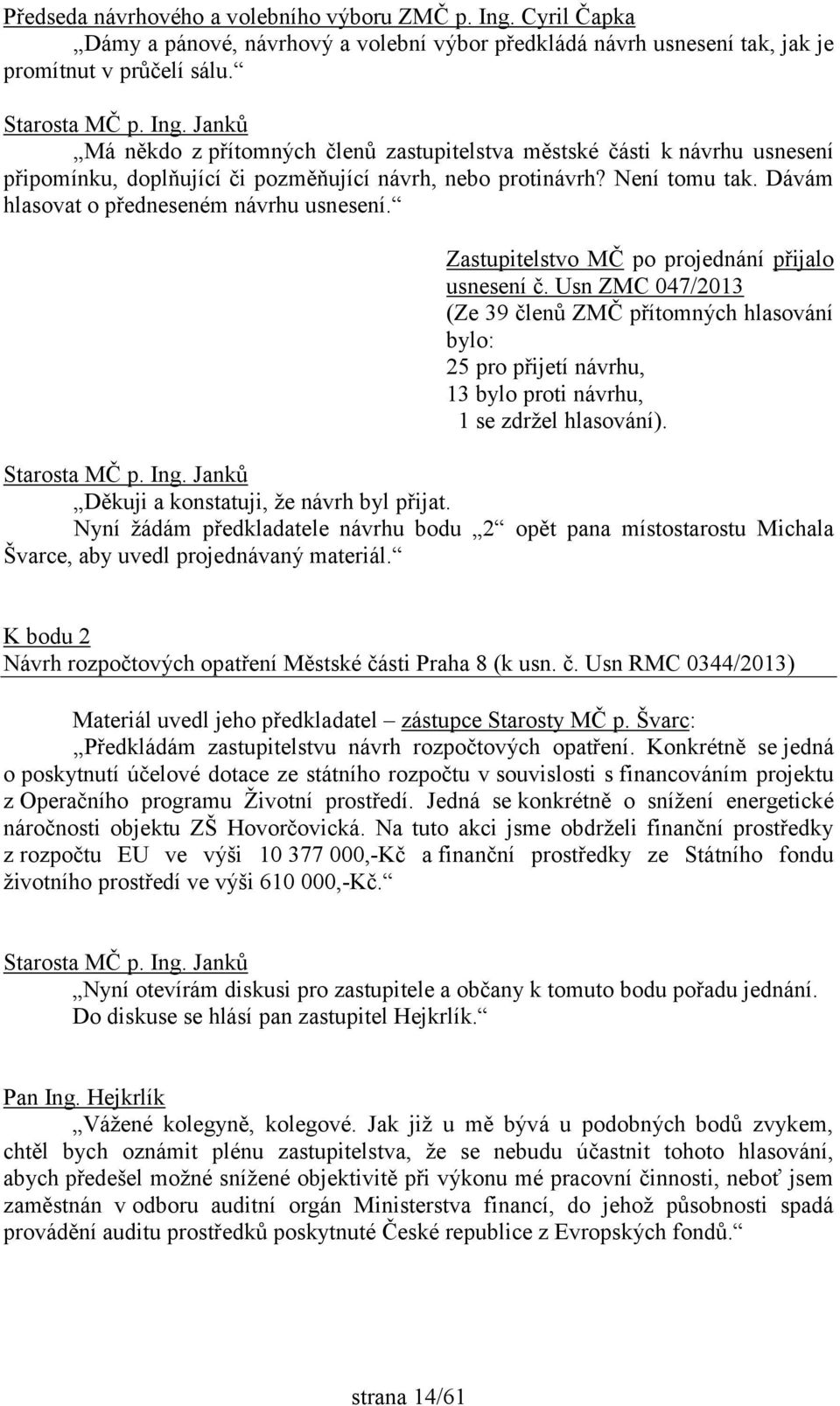 Předseda návrhového a volebního výboru ZMČ p. Ing. Cyril Čapka
„Dámy a pánové, návrhový a volební výbor předkládá návrh usnesení tak, jak je promítnut v průčelí sálu.“

Starosta MČ p. Ing. Janků
„Má někdo z přítomných členů zastupitelstva městské části k návrhu usnesení připomínku, doplňující či pozměňující návrh, nebo protinávrh? Není tomu tak. Dávám hlasovat o předneseném návrhu usnesení.“

Zastupitelstvo MČ po projednání přijalo usnesení č. Usn ZMC 047/2013
(Ze 39 členů ZMČ přítomných hlasování bylo:
25 pro přijetí návrhu,
13 bylo proti návrhu,
1 se zdržel hlasování).

Starosta MČ p. Ing. Janků
„Děkuji a konstatuji, že návrh byl přijat.
Nyní žádám předkladatele návrhu bodu „2“ opět pana místostarostu Michala Švarce, aby uvedl projednávaný materiál.“

K bodu 2
Návrh rozpočtových opatření Městské části Praha 8 (k usn. č. Usn RMC 0344/2013)

Materiál uvedl jeho předkladatel – zástupce Starosty MČ p. Švarc:
„Předkládám zastupitelstvu návrh rozpočtových opatření. Konkrétně se jedná o poskytnutí účelové dotace ze státního rozpočtu v souvislosti s financováním projektu z Operačního programu Životní prostředí. Jedná se konkrétně o snížení energetické náročnosti objektu ZŠ Hovorčovická. Na tuto akci jsme obdrželi finanční prostředky z rozpočtu EU ve výši 10 377 000,-Kč a finanční prostředky ze Státního fondu životního prostředí ve výši 610 000,-Kč.“

Starosta MČ p. Ing. Janků
„Nyní otevírám diskusi pro zastupitele a občany k tomuto bodu pořadu jednání. Do diskuse se hlásí pan zastupitel Hejkrlík.“

Pan Ing. Hejkrlík
„Vážené kolegyně, kolegové. Jak již u mě bývá u podobných bodů zvykem, chtěl bych oznámit plénu zastupitelstva, že se nebudu účastnit tohoto hlasování, abych předešel možné snížené objektivitě při výkonu mé pracovní činnosti, neboť jsem zaměstnán v odboru auditní orgán Ministerstva financí, do jehož působnosti spadá provádění auditu prostředků poskytnuté České republice z Evropských fondů.“

strana 14/61